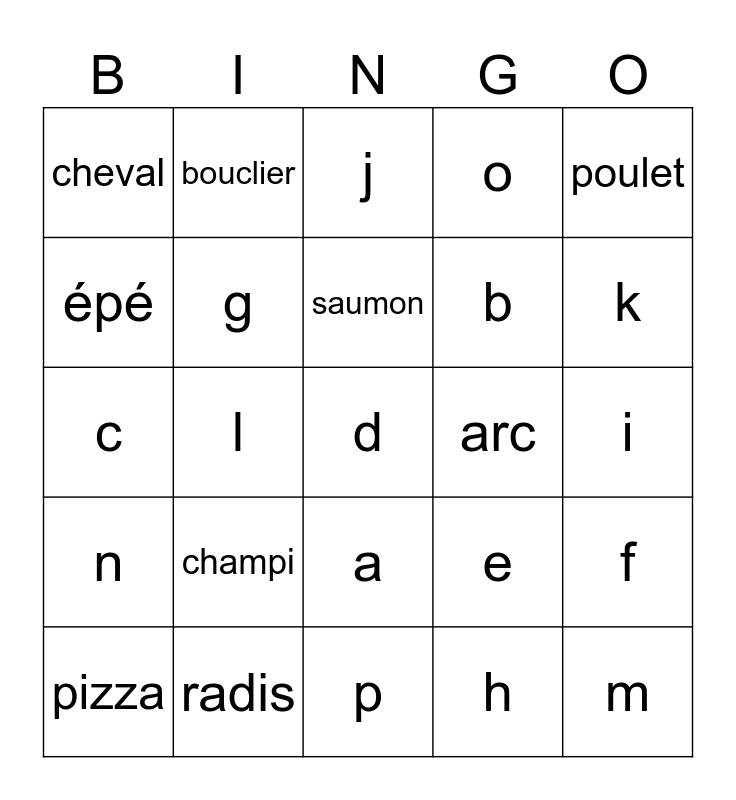 | B | I | N | G | O |
|---|---|---|---|---|
| cheval | bouclier | j | o | poulet |
| épé | g | saumon | b | k |
| c | l | d | arc | i |
| n | champi | a | e | f |
| pizza | radis | p | h | m |